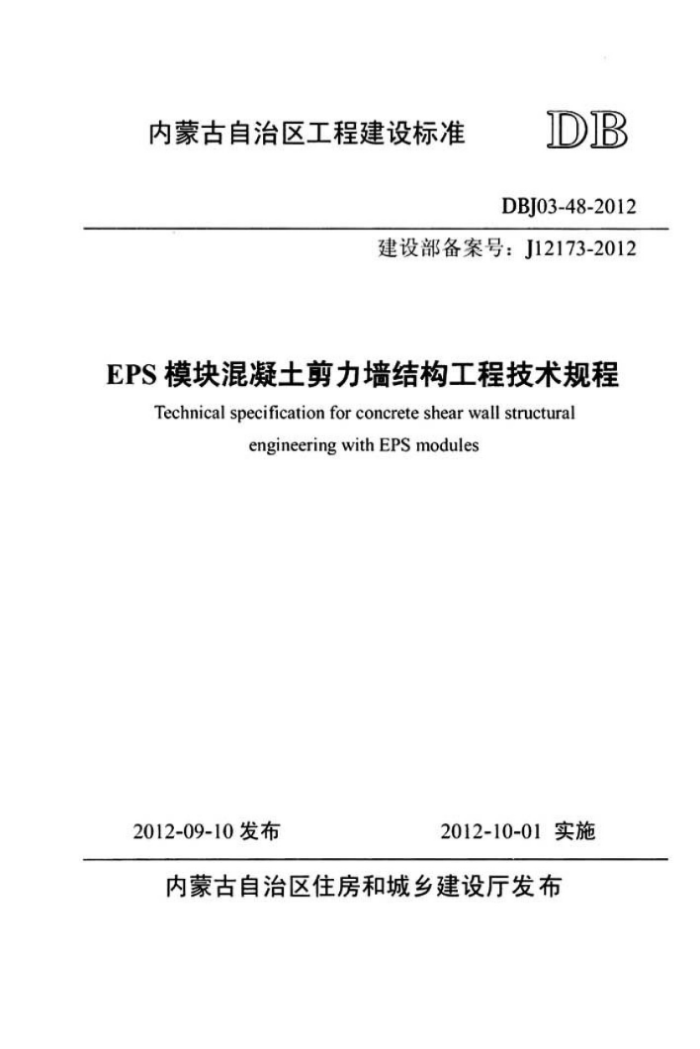 内蒙古自治区工程建设标准 DB

DBJ03-48-2012

建设部备案号：J12173-2012

EPS 模块混凝土剪力墙结构工程技术规程

Technical specification for concrete shear wall structural engineering with EPS modules

2012-09-10 发布 2012-10-01 实施

内蒙古自治区住房和城乡建设厅发布